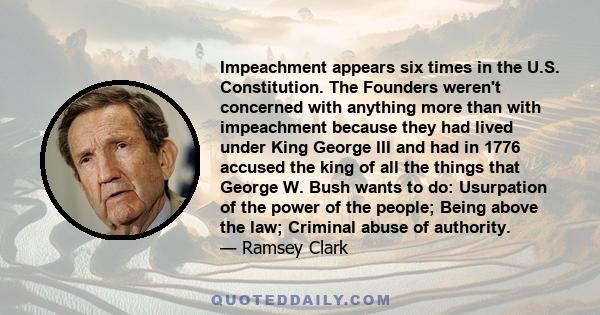 Impeachment appears six times in the U.S. Constitution. The Founders weren't concerned with anything more than with impeachment because they had lived under King George III and had in 1776 accused the king of all the things that George W. Bush wants to do: Usurpation of the power of the people; Being above the law; Criminal abuse of authority.
— Ramsey Clark

QUOTEDDAILY.COM